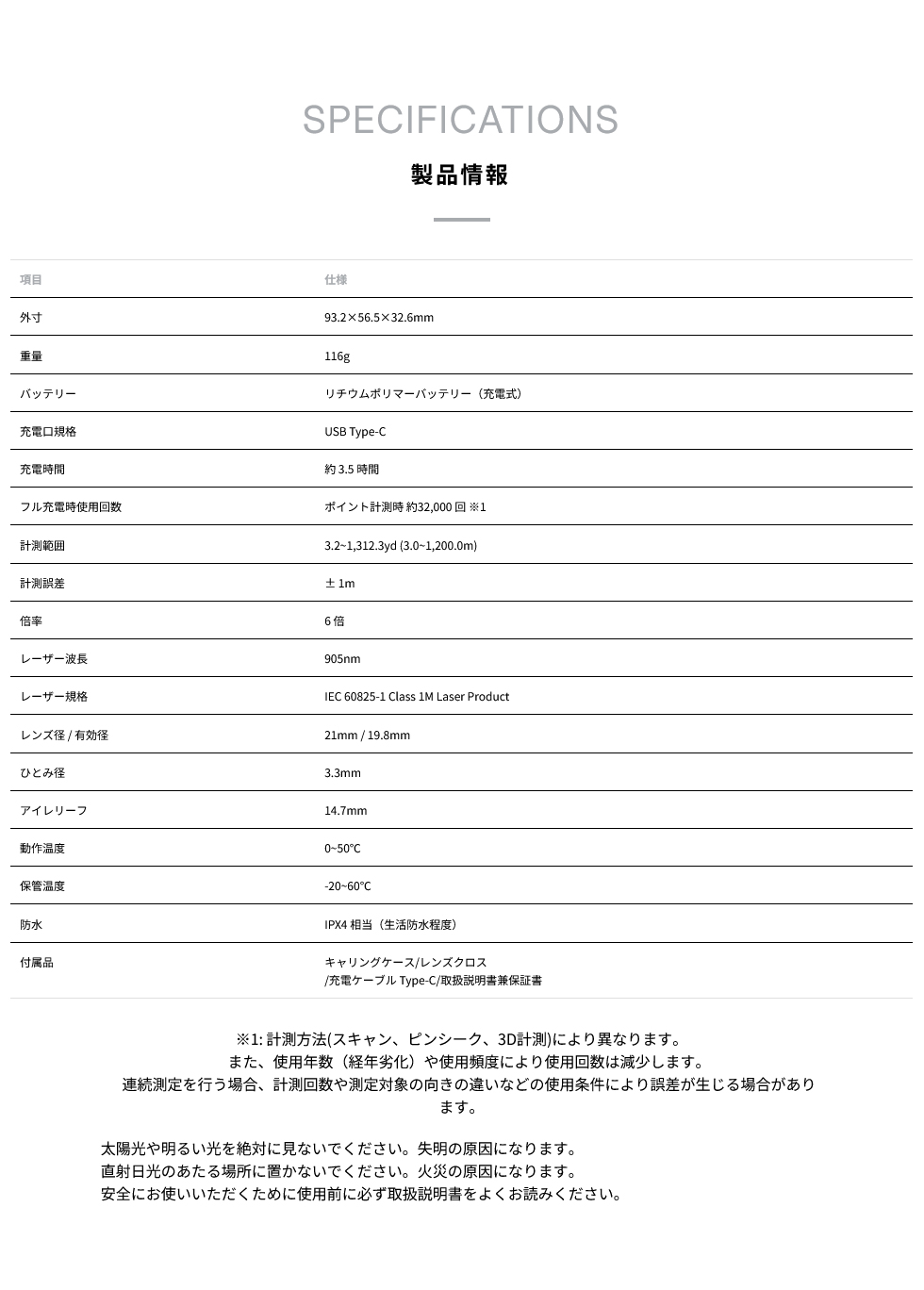 SPECIFICATIONS

製品情報

| 項目 | 仕様 |
|---|---|
| 外寸 | 93.2×56.5×32.6mm |
| 重量 | 116g |
| バッテリー | リチウムポリマーバッテリー（充電式） |
| 充電口規格 | USB Type-C |
| 充電時間 | 約 3.5 時間 |
| フル充電時使用回数 | ポイント計測時 約32,000 回 ※1 |
| 計測範囲 | 3.2~1,312.3yd (3.0~1,200.0m) |
| 計測誤差 | ± 1m |
| 倍率 | 6 倍 |
| レーザー波長 | 905nm |
| レーザー規格 | IEC 60825-1 Class 1M Laser Product |
| レンズ径 / 有効径 | 21mm / 19.8mm |
| ひとみ径 | 3.3mm |
| アイレリーフ | 14.7mm |
| 動作温度 | 0~50℃ |
| 保管温度 | -20~60℃ |
| 防水 | IPX4 相当（生活防水程度） |
| 付属品 | キャリングケース/レンズクロス /充電ケーブル Type-C/取扱説明書兼保証書 |

※1: 計測方法(スキャン、ピンシーク、3D計測)により異なります。
また、使用年数（経年劣化）や使用頻度により使用回数は減少します。
連続測定を行う場合、計測回数や測定対象の向きの違いなどの使用条件により誤差が生じる場合があります。

太陽光や明るい光を絶対に見ないでください。失明の原因になります。
直射日光のあたる場所に置かないでください。火災の原因になります。
安全にお使いいただくために使用前に必ず取扱説明書をよくお読みください。